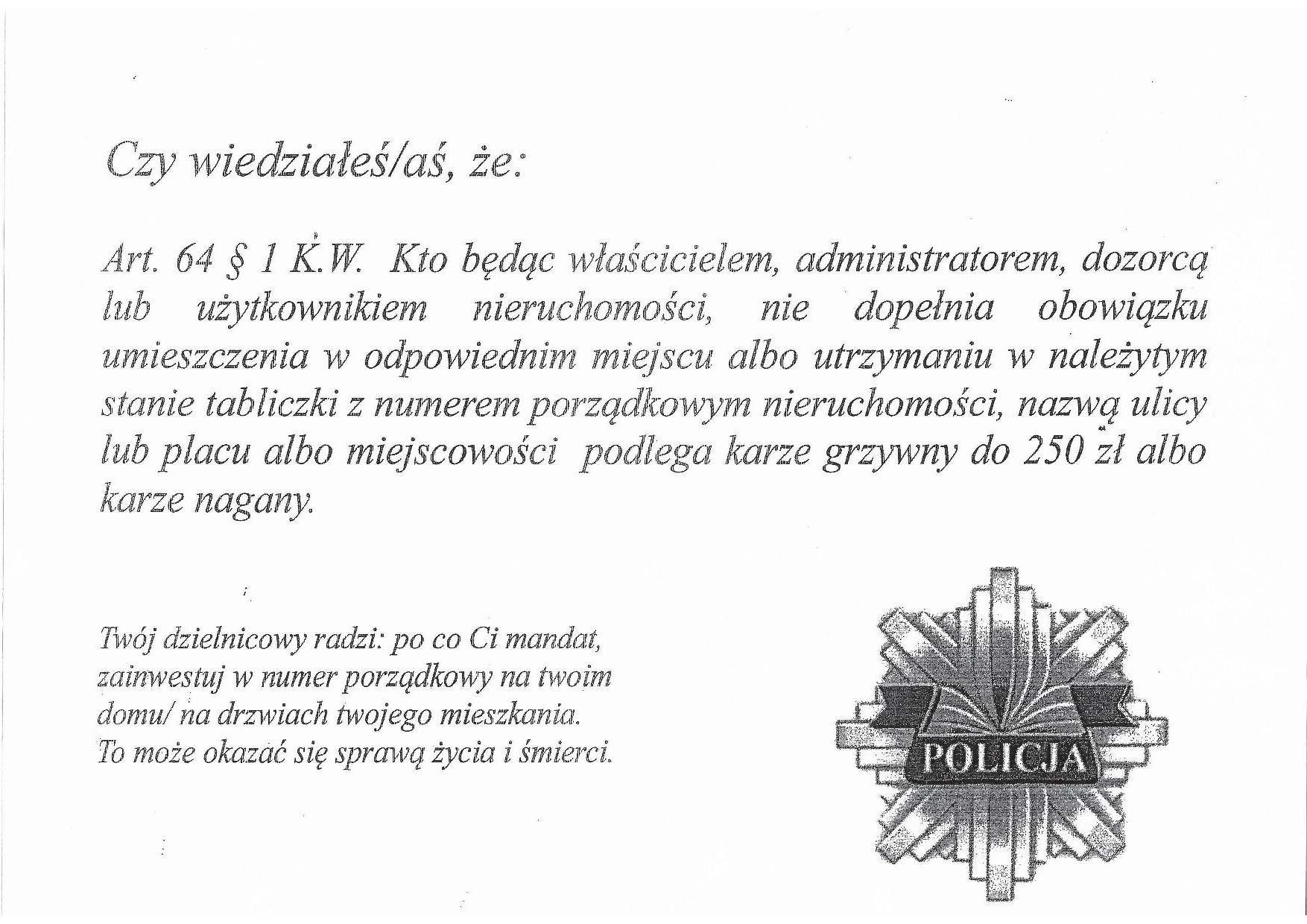 Czy wiedziałeś/aś, że:

Art. 64 § 1 K.W. Kto będąc właścicielem, administratorem, dozorcą lub użytkownikiem nieruchomości, nie dopełnia obowiązku umieszczenia w odpowiednim miejscu albo utrzymaniu w należytym stanie tabliczki z numerem porządkowym nieruchomości, nazwą ulicy lub placu albo miejscowości podlega karze grzywny do 250 zł albo karze nagany.

Twój dzielnicowy radzi: po co Ci mandat, zainwestuj w numer porządkowy na twoim domu/ na drzwiach twojego mieszkania. To może okazać się sprawą życia i śmierci.

POLICJA